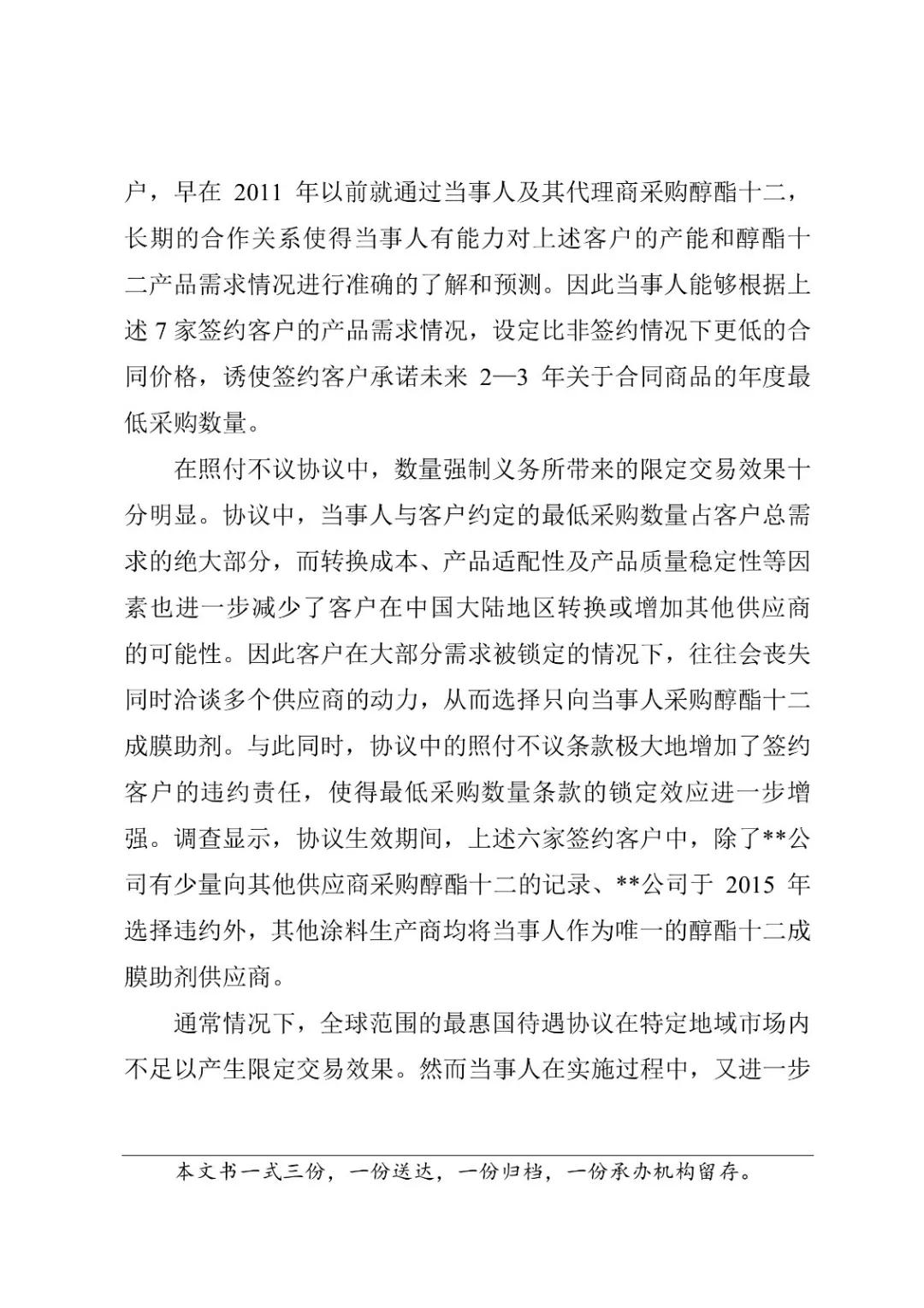 户，早在 2011 年以前就通过当事人及其代理商采购醇酯十二，长期的合作关系使得当事人有能力对上述客户的产能和醇酯十二产品需求情况进行准确的了解和预测。因此当事人能够根据上述 7 家签约客户的产品需求情况，设定比非签约情况下更低的合同价格，诱使签约客户承诺未来 2—3 年关于合同商品的年度最低采购数量。

在照付不议协议中，数量强制义务所带来的限定交易效果十分明显。协议中，当事人与客户约定的最低采购数量占客户总需求的绝大部分，而转换成本、产品适配性及产品质量稳定性等因素也进一步减少了客户在中国大陆地区转换或增加其他供应商的可能性。因此客户在大部分需求被锁定的情况下，往往会丧失同时洽谈多个供应商的动力，从而选择只向当事人采购醇酯十二成膜助剂。与此同时，协议中的照付不议条款极大地增加了签约客户的违约责任，使得最低采购数量条款的锁定效应进一步增强。调查显示，协议生效期间，上述六家签约客户中，除了**公司有少量向其他供应商采购醇酯十二的记录、**公司于 2015 年选择违约外，其他涂料生产商均将当事人作为唯一的醇酯十二成膜助剂供应商。

通常情况下，全球范围的最惠国待遇协议在特定地域市场内不足以产生限定交易效果。然而当事人在实施过程中，又进一步

本文书一式三份，一份送达，一份归档，一份承办机构留存。